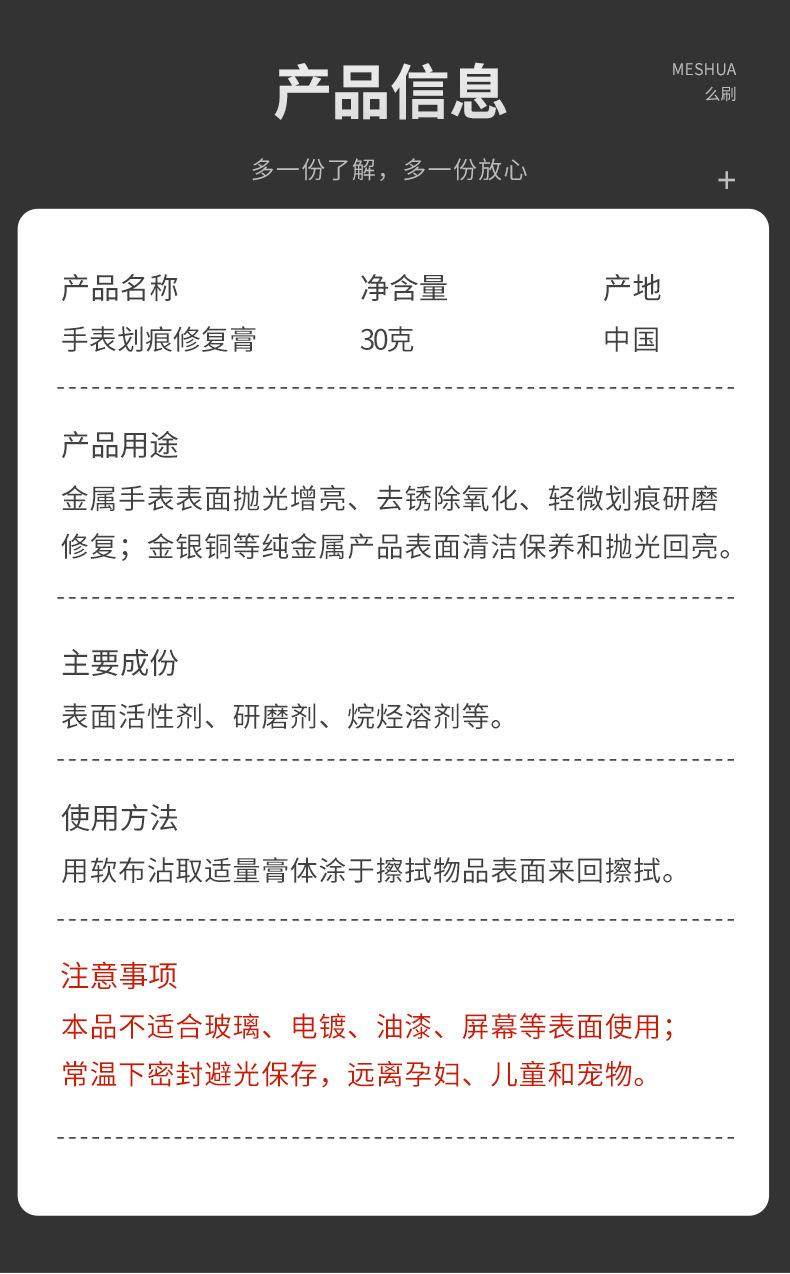 产品信息

MESHUA
么刷

多一份了解，多一份放心

+

| 产品名称 | 净含量 | 产地 |
|---|---|---|
| 手表划痕修复膏 | 30克 | 中国 |

产品用途
金属手表表面抛光增亮、去锈除氧化、轻微划痕研磨修复；金银铜等纯金属产品表面清洁保养和抛光回亮。

主要成份
表面活性剂、研磨剂、烷烃溶剂等。

使用方法
用软布沾取适量膏体涂于擦拭物品表面来回擦拭。

注意事项
本品不适合玻璃、电镀、油漆、屏幕等表面使用；
常温下密封避光保存，远离孕妇、儿童和宠物。